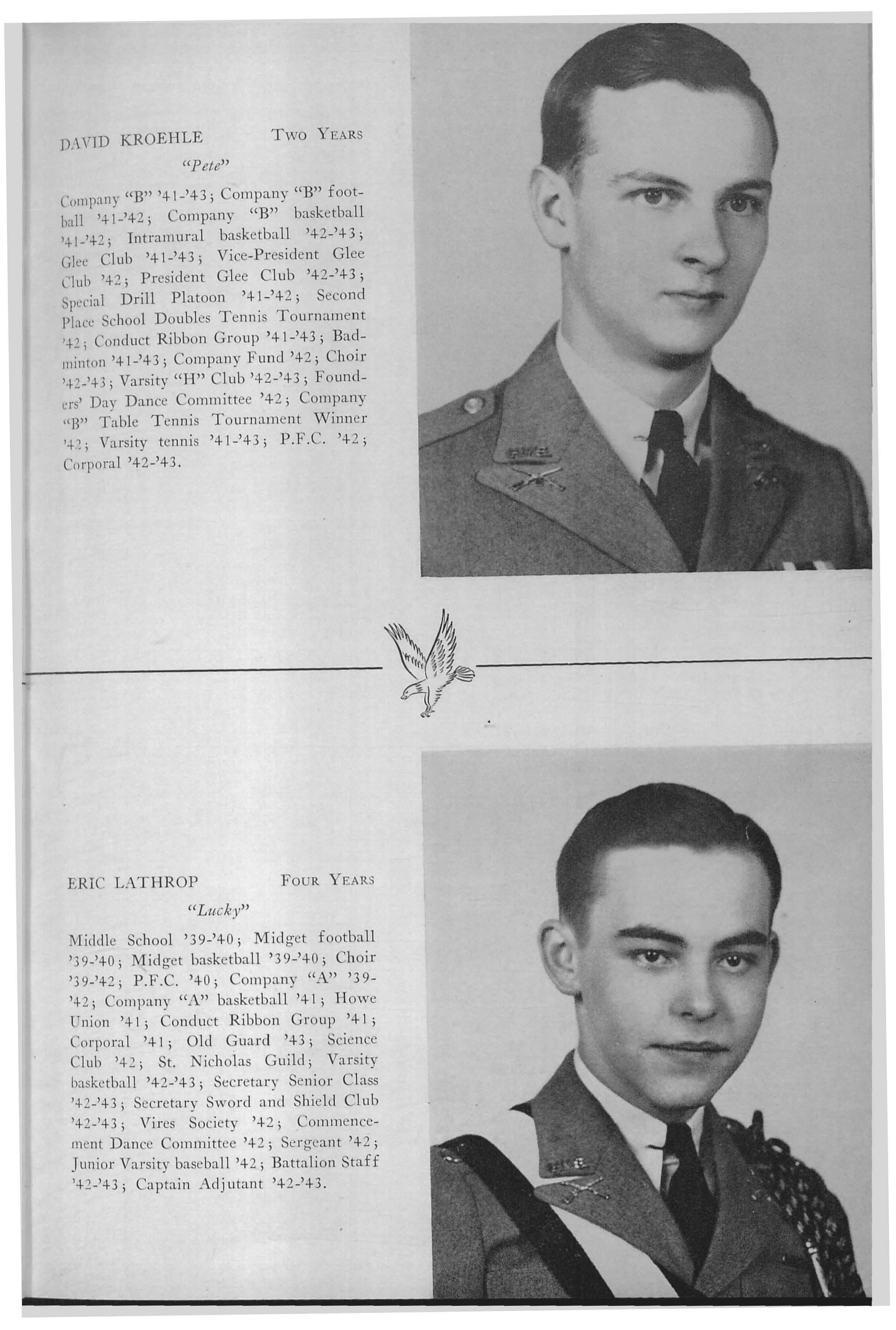 DAVID KROEHLE Two Years

"Pete"

Company "B" '41-'43; Company "B" football '41-'42; Company "B" basketball '41-'42; Intramural basketball '42-'43; Glee Club '41-'43; Vice-President Glee Club '42; President Glee Club '42-'43; Special Drill Platoon '41-'42; Second Place School Doubles Tennis Tournament '42; Conduct Ribbon Group '41-'43; Badminton '41-'43; Company Fund '42; Choir '42-'43; Varsity "H" Club '42-'43; Founders' Day Dance Committee '42; Company "B" Table Tennis Tournament Winner '42; Varsity tennis '41-'43; P.F.C. '42; Corporal '42-'43.

ERIC LATHROP Four Years

"Lucky"

Middle School '39-'40; Midget football '39-'40; Midget basketball '39-'40; Choir '39-'42; P.F.C. '40; Company "A" '39-'42; Company "A" basketball '41; Howe Union '41; Conduct Ribbon Group '41; Corporal '41; Old Guard '43; Science Club '42; St. Nicholas Guild; Varsity basketball '42-'43; Secretary Senior Class '42-'43; Secretary Sword and Shield Club '42-'43; Vires Society '42; Commencement Dance Committee '42; Sergeant '42; Junior Varsity baseball '42; Battalion Staff '42-'43; Captain Adjutant '42-'43.